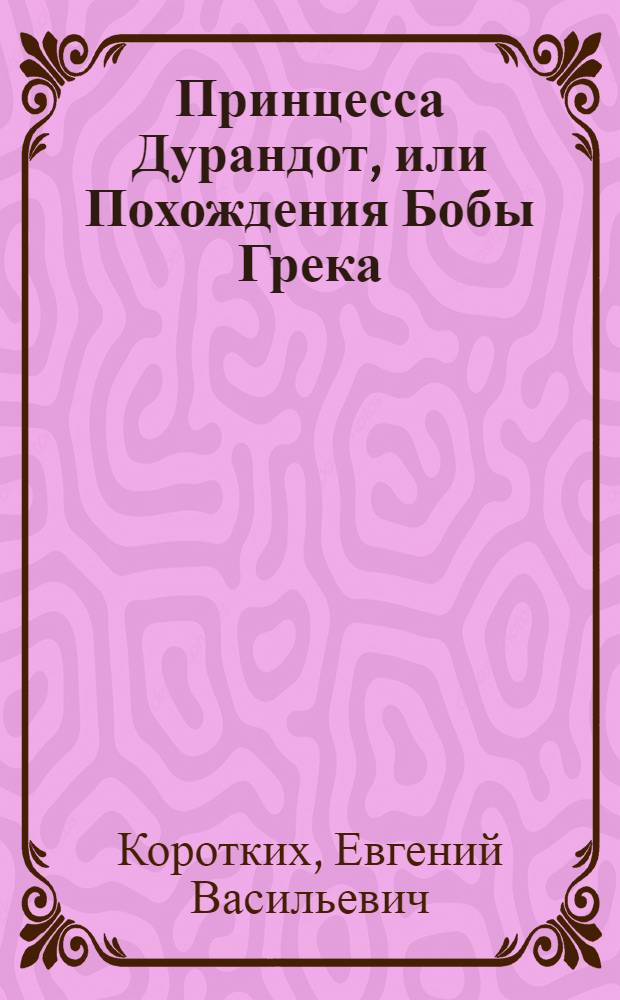 Принцесса Дурандот, или Похождения Бобы Грека

Коротких, Евгений Васильевич